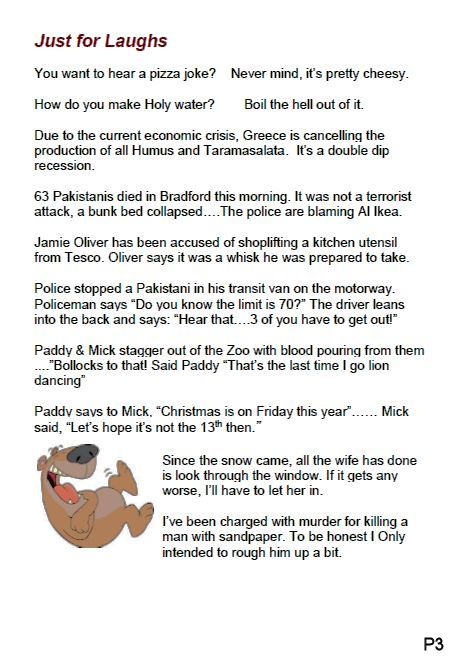 Just for Laughs

You want to hear a pizza joke? Never mind, it's pretty cheesy.

How do you make Holy water? Boil the hell out of it.

Due to the current economic crisis, Greece is cancelling the production of all Humus and Taramasalata. It's a double dip recession.

63 Pakistanis died in Bradford this morning. It was not a terrorist attack, a bunk bed collapsed….The police are blaming Al Ikea.

Jamie Oliver has been accused of shoplifting a kitchen utensil from Tesco. Oliver says it was a whisk he was prepared to take.

Police stopped a Pakistani in his transit van on the motorway. Policeman says "Do you know the limit is 70?" The driver leans into the back and says: "Hear that….3 of you have to get out!"

Paddy & Mick stagger out of the Zoo with blood pouring from them …."Bollocks to that! Said Paddy "That's the last time I go lion dancing"

Paddy says to Mick, "Christmas is on Friday this year"…… Mick said, "Let's hope it's not the 13$^{th}$ then."

Since the snow came, all the wife has done is look through the window. If it gets any worse, I'll have to let her in.

I've been charged with murder for killing a man with sandpaper. To be honest I Only intended to rough him up a bit.

P3